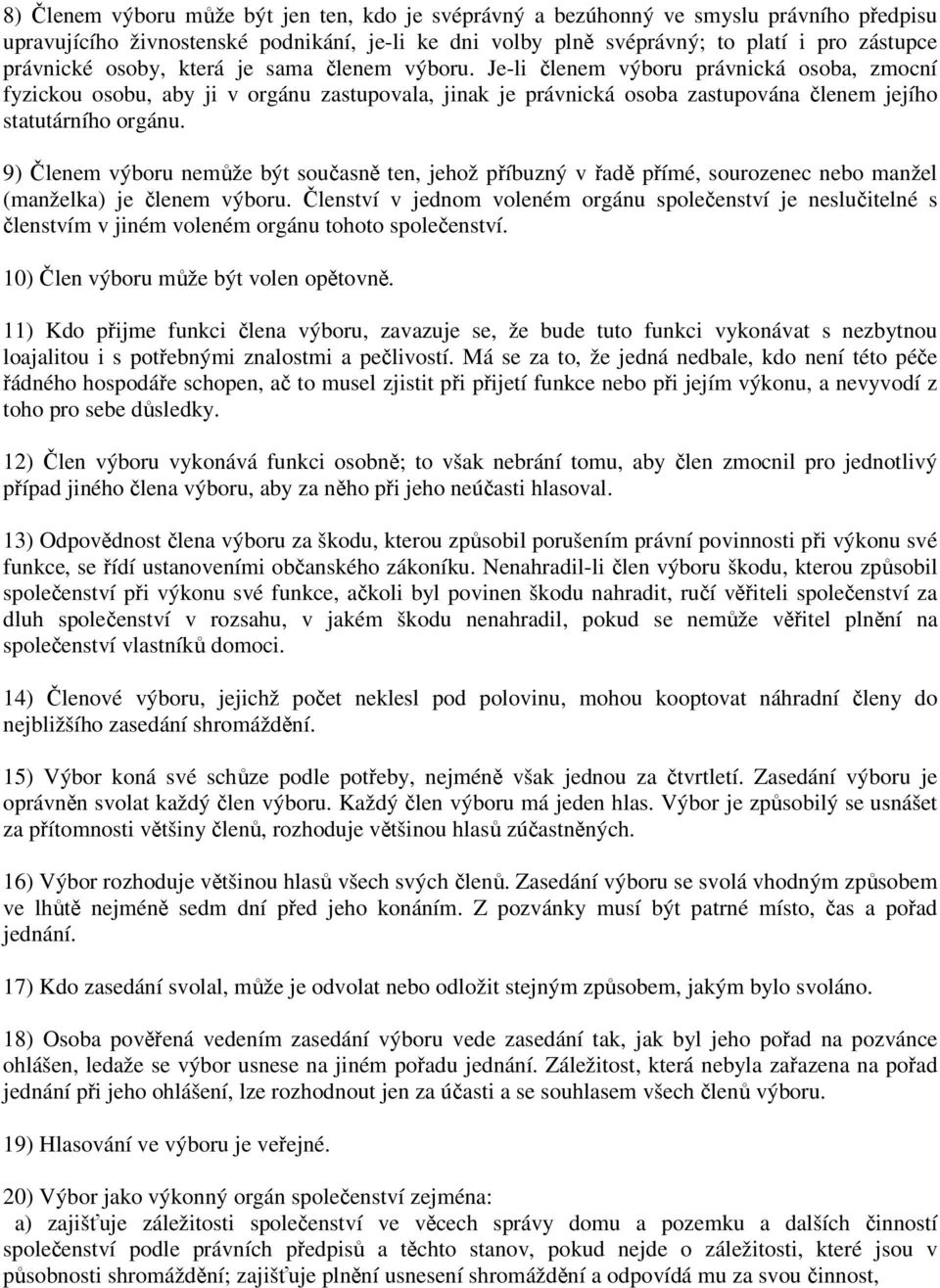 8) Členem výboru může být jen ten, kdo je svéprávný a bezúhonný ve smyslu právního předpisu upravujícího živnostenské podnikání, je-li ke dni volby plně svéprávný; to platí i pro zástupce právnické osoby, která je sama členem výboru. Je-li členem výboru právnická osoba, zmocní fyzickou osobu, aby ji v orgánu zastupovala, jinak je právnická osoba zastupována členem jejího statutárního orgánu.

9) Členem výboru nemůže být současně ten, jehož příbuzný v řadě přímé, sourozenec nebo manžel (manželka) je členem výboru. Členství v jednom voleném orgánu společenství je neslučitelné s členstvím v jiném voleném orgánu tohoto společenství.

10) Člen výboru může být volen opětovně.

11) Kdo přijme funkci člena výboru, zavazuje se, že bude tuto funkci vykonávat s nezbytnou loajalitou i s potřebnými znalostmi a pečlivostí. Má se za to, že jedná nedbale, kdo není této péče řádného hospodáře schopen, ač to musel zjistit při přijetí funkce nebo při jejím výkonu, a nevyvodí z toho pro sebe důsledky.

12) Člen výboru vykonává funkci osobně; to však nebrání tomu, aby člen zmocnil pro jednotlivý případ jiného člena výboru, aby za něho při jeho neúčasti hlasoval.

13) Odpovědnost člena výboru za škodu, kterou způsobil porušením právní povinnosti při výkonu své funkce, se řídí ustanoveními občanského zákoníku. Nenahradil-li člen výboru škodu, kterou způsobil společenství při výkonu své funkce, ačkoli byl povinen škodu nahradit, ručí věřiteli společenství za dluh společenství v rozsahu, v jakém škodu nenahradil, pokud se nemůže věřitel plnění na společenství vlastníků domoci.

14) Členové výboru, jejichž počet neklesl pod polovinu, mohou kooptovat náhradní členy do nejbližšího zasedání shromáždění.

15) Výbor koná své schůze podle potřeby, nejméně však jednou za čtvrtletí. Zasedání výboru je oprávněn svolat každý člen výboru. Každý člen výboru má jeden hlas. Výbor je způsobilý se usnášet za přítomnosti většiny členů, rozhoduje většinou hlasů zúčastněných.

16) Výbor rozhoduje většinou hlasů všech svých členů. Zasedání výboru se svolá vhodným způsobem ve lhůtě nejméně sedm dní před jeho konáním. Z pozvánky musí být patrné místo, čas a pořad jednání.

17) Kdo zasedání svolal, může je odvolat nebo odložit stejným způsobem, jakým bylo svoláno.

18) Osoba pověřená vedením zasedání výboru vede zasedání tak, jak byl jeho pořad na pozvánce ohlášen, ledaže se výbor usnese na jiném pořadu jednání. Záležitost, která nebyla zařazena na pořad jednání při jeho ohlášení, lze rozhodnout jen za účasti a se souhlasem všech členů výboru.

19) Hlasování ve výboru je veřejné.

20) Výbor jako výkonný orgán společenství zejména:
a) zajišťuje záležitosti společenství ve věcech správy domu a pozemku a dalších činností společenství podle právních předpisů a těchto stanov, pokud nejde o záležitosti, které jsou v působnosti shromáždění; zajišťuje plnění usnesení shromáždění a odpovídá mu za svou činnost,